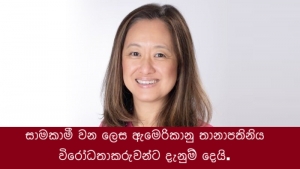 සාමකාමී වන ලෙස ඇමෙරිකානු තානාපතිනිය විරෝධතාකරුවන්ට දැනුම් දෙයි.